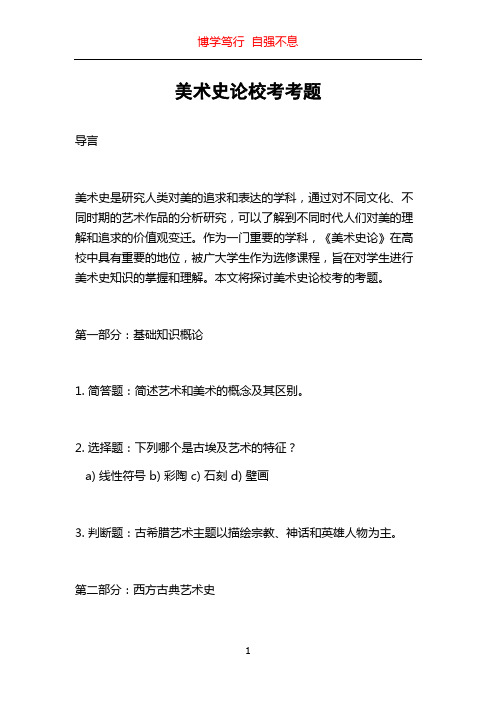 博学笃行 自强不息

美术史论校考考题

导言

美术史是研究人类对美的追求和表达的学科，通过对不同文化、不同时期的艺术作品的分析研究，可以了解到不同时代人们对美的理解和追求的价值观变迁。作为一门重要的学科，《美术史论》在高校中具有重要的地位，被广大学生作为选修课程，旨在对学生进行美术史知识的掌握和理解。本文将探讨美术史论校考的考题。

第一部分：基础知识概论

1. 简答题：简述艺术和美术的概念及其区别。

2. 选择题：下列哪个是古埃及艺术的特征？

a) 线性符号 b) 彩陶 c) 石刻 d) 壁画

3. 判断题：古希腊艺术主题以描绘宗教、神话和英雄人物为主。

第二部分：西方古典艺术史

1